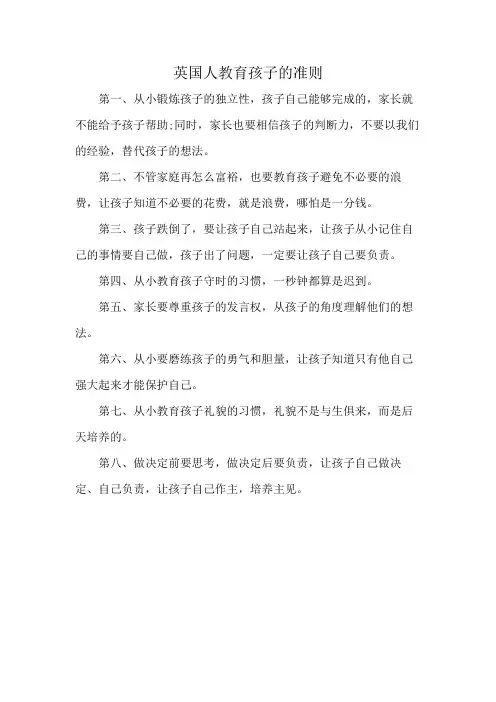 英国人教育孩子的准则

第一、从小锻炼孩子的独立性，孩子自己能够完成的，家长就不能给予孩子帮助;同时，家长也要相信孩子的判断力，不要以我们的经验，替代孩子的想法。

第二、不管家庭再怎么富裕，也要教育孩子避免不必要的浪费，让孩子知道不必要的花费，就是浪费，哪怕是一分钱。

第三、孩子跌倒了，要让孩子自己站起来，让孩子从小记住自己的事情要自己做，孩子出了问题，一定要让孩子自己要负责。

第四、从小教育孩子守时的习惯，一秒钟都算是迟到。

第五、家长要尊重孩子的发言权，从孩子的角度理解他们的想法。

第六、从小要磨练孩子的勇气和胆量，让孩子知道只有他自己强大起来才能保护自己。

第七、从小教育孩子礼貌的习惯，礼貌不是与生俱来，而是后天培养的。

第八、做决定前要思考，做决定后要负责，让孩子自己做决定、自己负责，让孩子自己作主，培养主见。